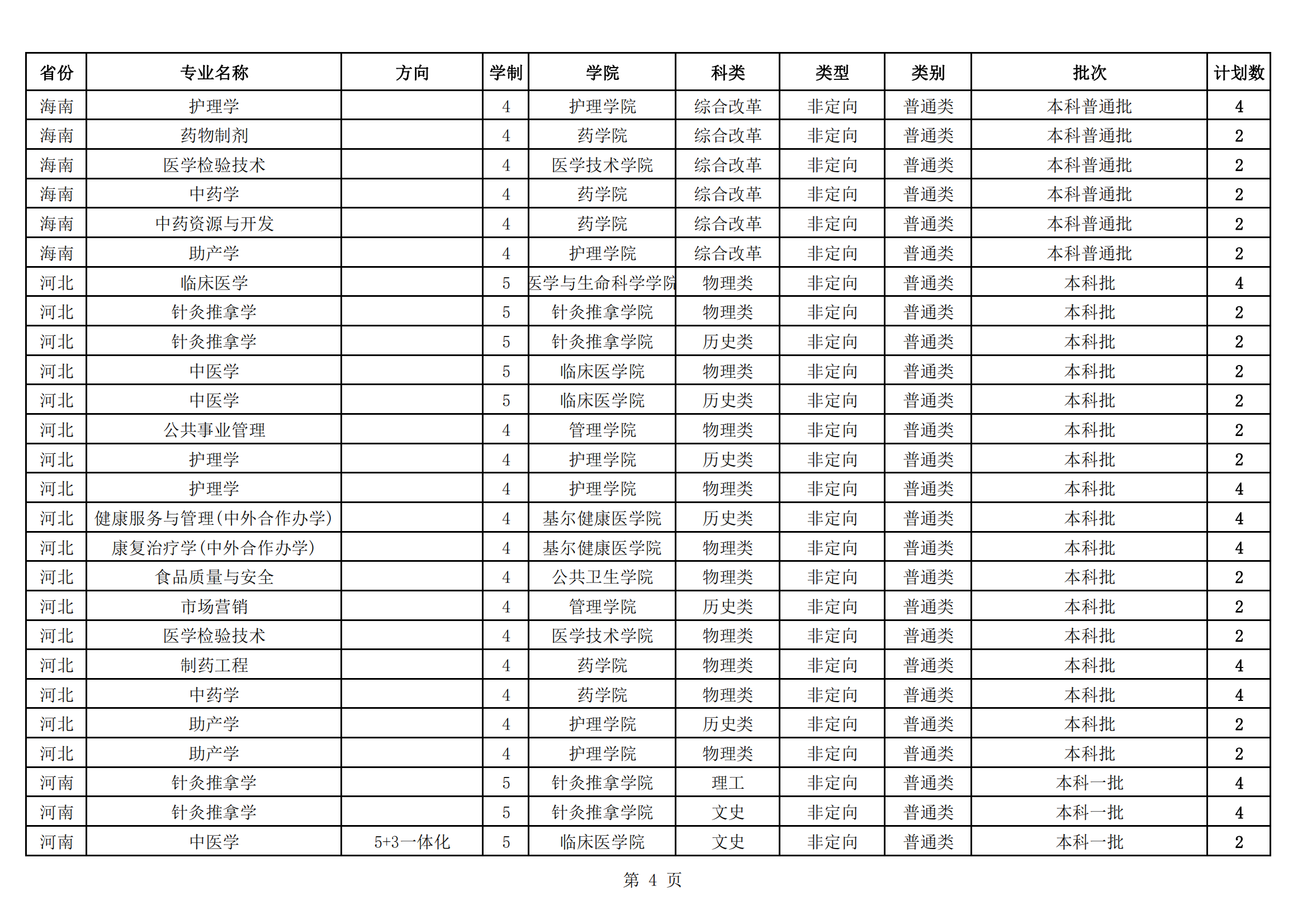 | 省份 | 专业名称 | 方向 | 学制 | 学院 | 科类 | 类型 | 类别 | 批次 | 计划数 |
|---|---|---|---|---|---|---|---|---|---|
| 海南 | 护理学 | | 4 | 护理学院 | 综合改革 | 非定向 | 普通类 | 本科普通批 | 4 |
| 海南 | 药物制剂 | | 4 | 药学院 | 综合改革 | 非定向 | 普通类 | 本科普通批 | 2 |
| 海南 | 医学检验技术 | | 4 | 医学技术学院 | 综合改革 | 非定向 | 普通类 | 本科普通批 | 2 |
| 海南 | 中药学 | | 4 | 药学院 | 综合改革 | 非定向 | 普通类 | 本科普通批 | 2 |
| 海南 | 中药资源与开发 | | 4 | 药学院 | 综合改革 | 非定向 | 普通类 | 本科普通批 | 2 |
| 海南 | 助产学 | | 4 | 护理学院 | 综合改革 | 非定向 | 普通类 | 本科普通批 | 2 |
| 河北 | 临床医学 | | 5 | 医学与生命科学学院 | 物理类 | 非定向 | 普通类 | 本科批 | 4 |
| 河北 | 针灸推拿学 | | 5 | 针灸推拿学院 | 物理类 | 非定向 | 普通类 | 本科批 | 2 |
| 河北 | 针灸推拿学 | | 5 | 针灸推拿学院 | 历史类 | 非定向 | 普通类 | 本科批 | 2 |
| 河北 | 中医学 | | 5 | 临床医学院 | 物理类 | 非定向 | 普通类 | 本科批 | 2 |
| 河北 | 中医学 | | 5 | 临床医学院 | 历史类 | 非定向 | 普通类 | 本科批 | 2 |
| 河北 | 公共事业管理 | | 4 | 管理学院 | 物理类 | 非定向 | 普通类 | 本科批 | 2 |
| 河北 | 护理学 | | 4 | 护理学院 | 历史类 | 非定向 | 普通类 | 本科批 | 2 |
| 河北 | 护理学 | | 4 | 护理学院 | 物理类 | 非定向 | 普通类 | 本科批 | 4 |
| 河北 | 健康服务与管理(中外合作办学) | | 4 | 基尔健康医学院 | 历史类 | 非定向 | 普通类 | 本科批 | 4 |
| 河北 | 康复治疗学(中外合作办学) | | 4 | 基尔健康医学院 | 物理类 | 非定向 | 普通类 | 本科批 | 4 |
| 河北 | 食品质量与安全 | | 4 | 公共卫生学院 | 物理类 | 非定向 | 普通类 | 本科批 | 2 |
| 河北 | 市场营销 | | 4 | 管理学院 | 历史类 | 非定向 | 普通类 | 本科批 | 2 |
| 河北 | 医学检验技术 | | 4 | 医学技术学院 | 物理类 | 非定向 | 普通类 | 本科批 | 2 |
| 河北 | 制药工程 | | 4 | 药学院 | 物理类 | 非定向 | 普通类 | 本科批 | 4 |
| 河北 | 中药学 | | 4 | 药学院 | 物理类 | 非定向 | 普通类 | 本科批 | 4 |
| 河北 | 助产学 | | 4 | 护理学院 | 历史类 | 非定向 | 普通类 | 本科批 | 2 |
| 河北 | 助产学 | | 4 | 护理学院 | 物理类 | 非定向 | 普通类 | 本科批 | 2 |
| 河南 | 针灸推拿学 | | 5 | 针灸推拿学院 | 理工 | 非定向 | 普通类 | 本科一批 | 4 |
| 河南 | 针灸推拿学 | | 5 | 针灸推拿学院 | 文史 | 非定向 | 普通类 | 本科一批 | 4 |
| 河南 | 中医学 | 5+3一体化 | 5 | 临床医学院 | 文史 | 非定向 | 普通类 | 本科一批 | 2 |

第 4 页